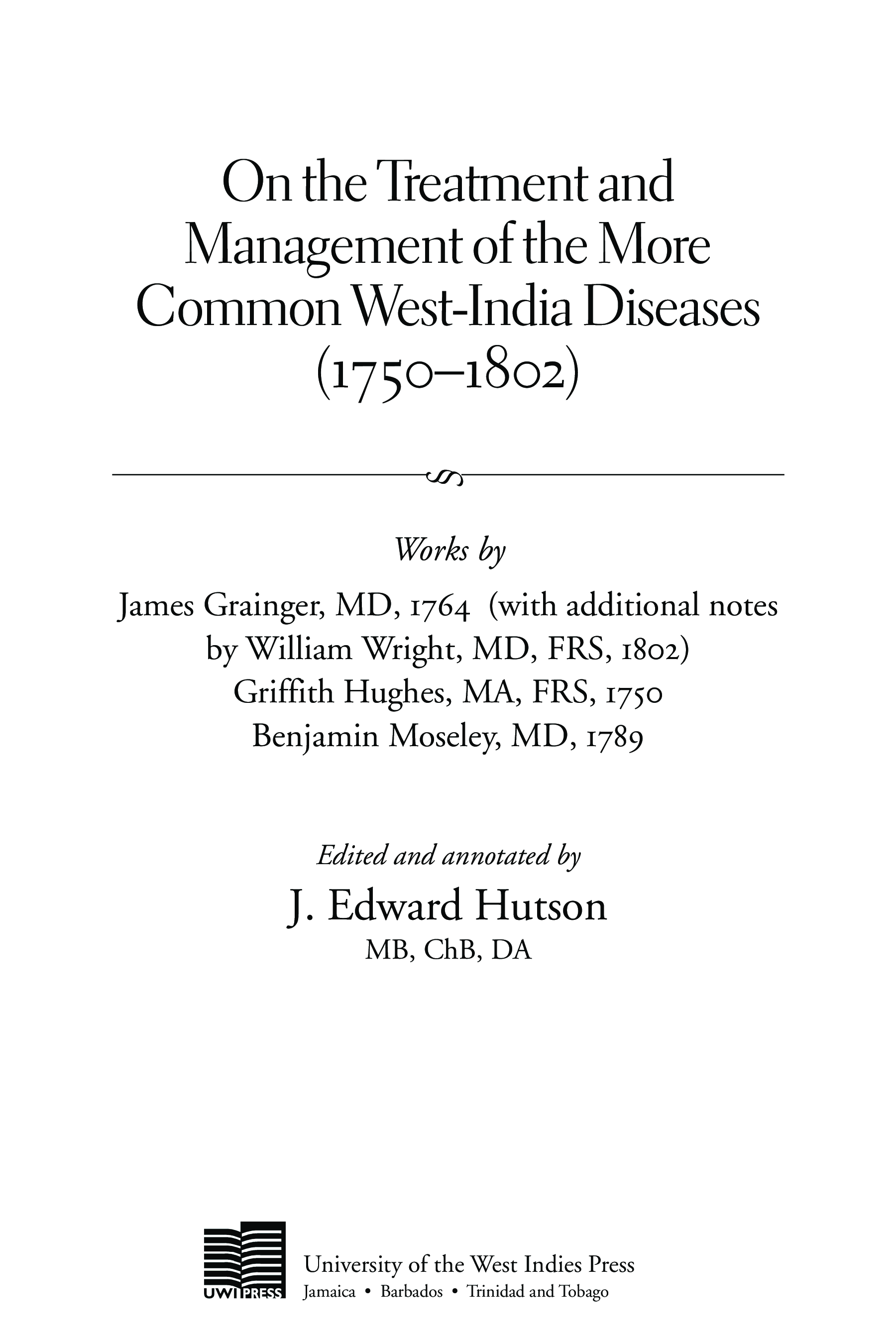 On the Treatment and Management of the More Common West-India Diseases (1750–1802)

Works by

James Grainger, MD, 1764 (with additional notes by William Wright, MD, FRS, 1802)
Griffith Hughes, MA, FRS, 1750
Benjamin Moseley, MD, 1789

Edited and annotated by
J. Edward Hutson
MB, ChB, DA

UWI PRESS
University of the West Indies Press
Jamaica • Barbados • Trinidad and Tobago